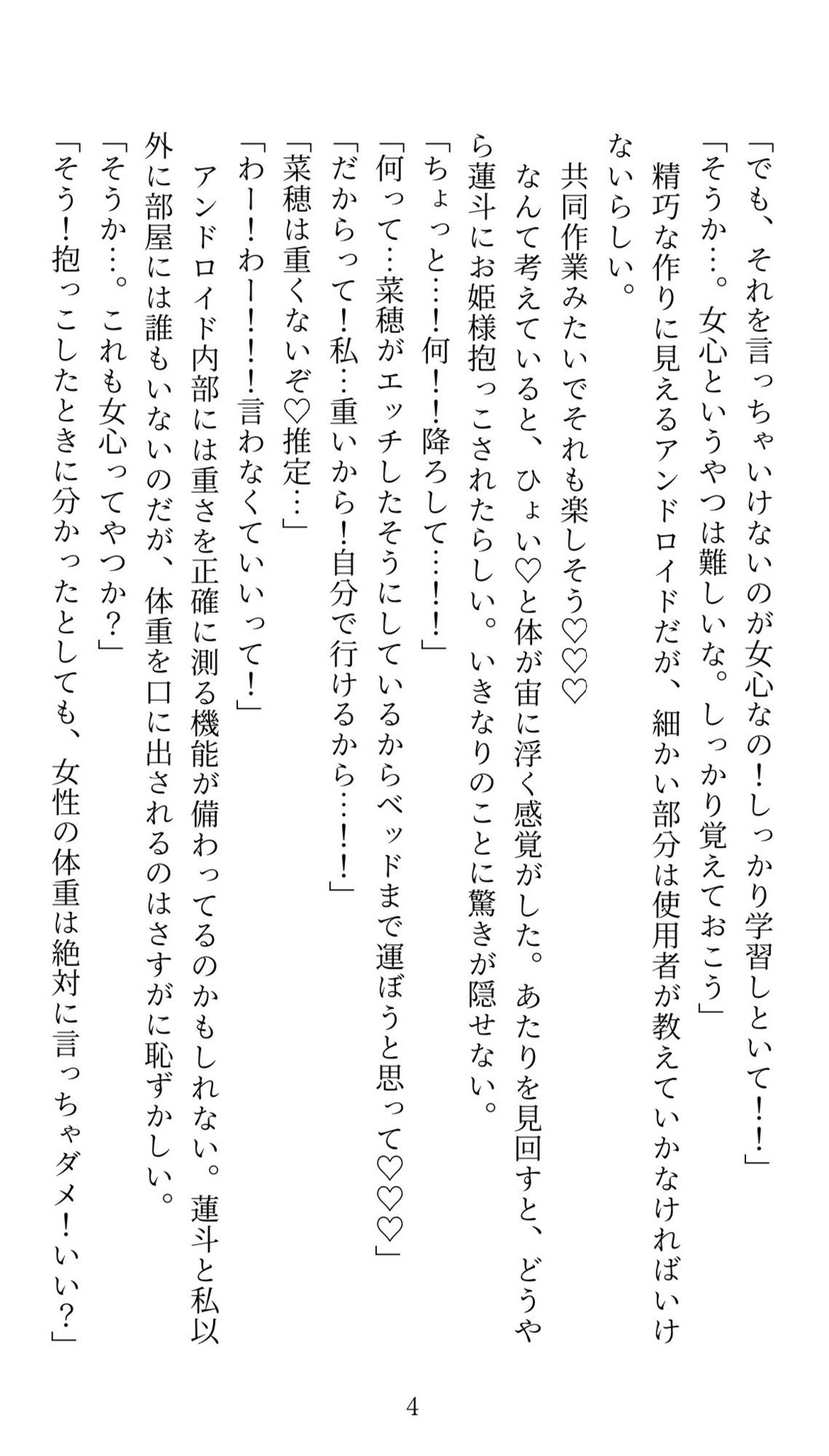 「でも、それを言っちゃいけないのが女心なの！しっかり学習しといて！！」

「そうか…。女心というやつは難しいな。しっかり覚えておこう」

精巧な作りに見えるアンドロイドだが、細かい部分は使用者が教えていかなければいけないらしい。

共同作業みたいでそれも楽しそう♡♡♡

なんて考えていると、ひょい♡と体が宙に浮く感覚がした。あたりを見回すと、どうやら蓮斗にお姫様抱っこされたらしい。いきなりのことに驚きが隠せない。

「ちょっと…！何！！降ろして…！！」

「何って…菜穂がエッチしたそうにしているからベッドまで運ぼうと思って♡♡♡」

「だからって！私…重いから！自分で行けるから…！！」

「菜穂は重くないぞ♡推定…」

「わー！わー！！！言わなくていいって！」

アンドロイド内部には重さを正確に測る機能が備わってるのかもしれない。蓮斗と私以外に部屋には誰もいないのだが、体重を口に出されるのはさすがに恥ずかしい。

「そうか…。これも女心ってやつか？」

「そう！抱っこしたときに分かったとしても、女性の体重は絶対に言っちゃダメ！いい？」

4